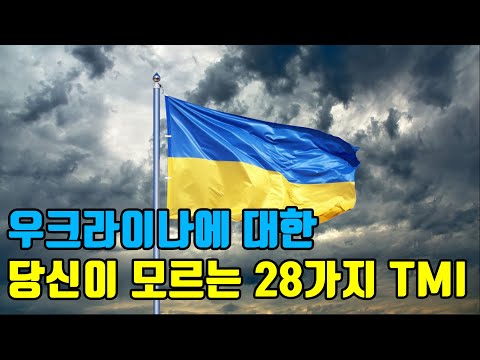 우크라이나에 대한
당신이 모르는 28가지 TMI